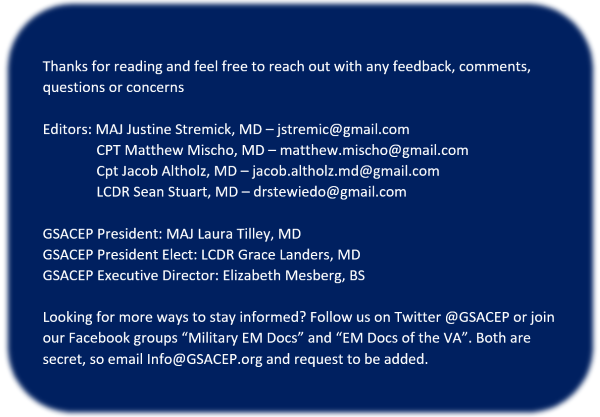 Thanks for reading and feel free to reach out with any feedback, comments, questions or concerns

Editors: MAJ Justine Stremick, MD – jstremic@gmail.com
CPT Matthew Mischo, MD – matthew.mischo@gmail.com
Cpt Jacob Altholz, MD – jacob.altholz.md@gmail.com
LCDR Sean Stuart, MD – drstewiedo@gmail.com

GSACEP President: MAJ Laura Tilley, MD
GSACEP President Elect: LCDR Grace Landers, MD
GSACEP Executive Director: Elizabeth Mesberg, BS

Looking for more ways to stay informed? Follow us on Twitter @GSACEP or join our Facebook groups “Military EM Docs” and “EM Docs of the VA”. Both are secret, so email Info@GSACEP.org and request to be added.